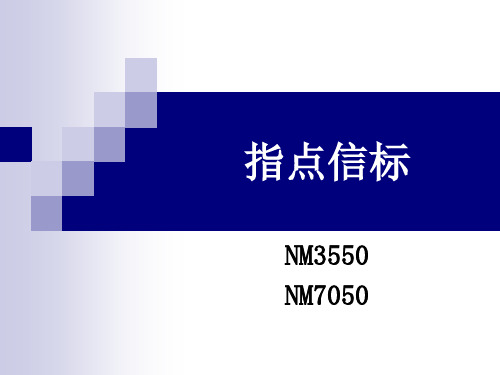 指点信标

NM3550
NM7050